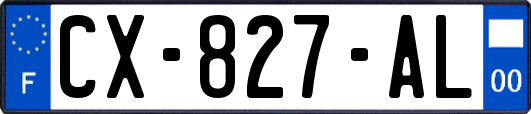 F
CX-827-AL
00